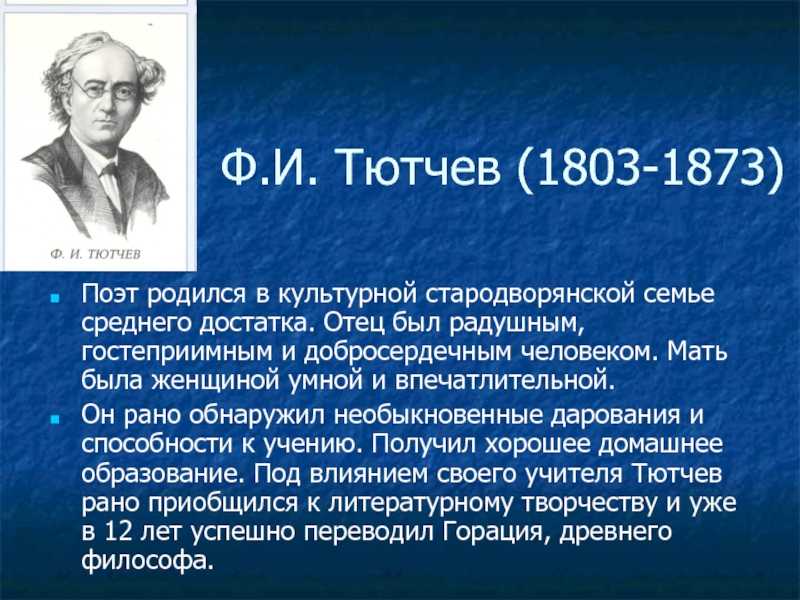 Ф. И. ТЮТЧЕВ

Ф.И. Тютчев (1803-1873)

Поэт родился в культурной стародворянской семье среднего достатка. Отец был радушным, гостеприимным и добросердечным человеком. Мать была женщиной умной и впечатлительной.

Он рано обнаружил необыкновенные дарования и способности к учению. Получил хорошее домашнее образование. Под влиянием своего учителя Тютчев рано приобщился к литературному творчеству и уже в 12 лет успешно переводил Горация, древнего философа.